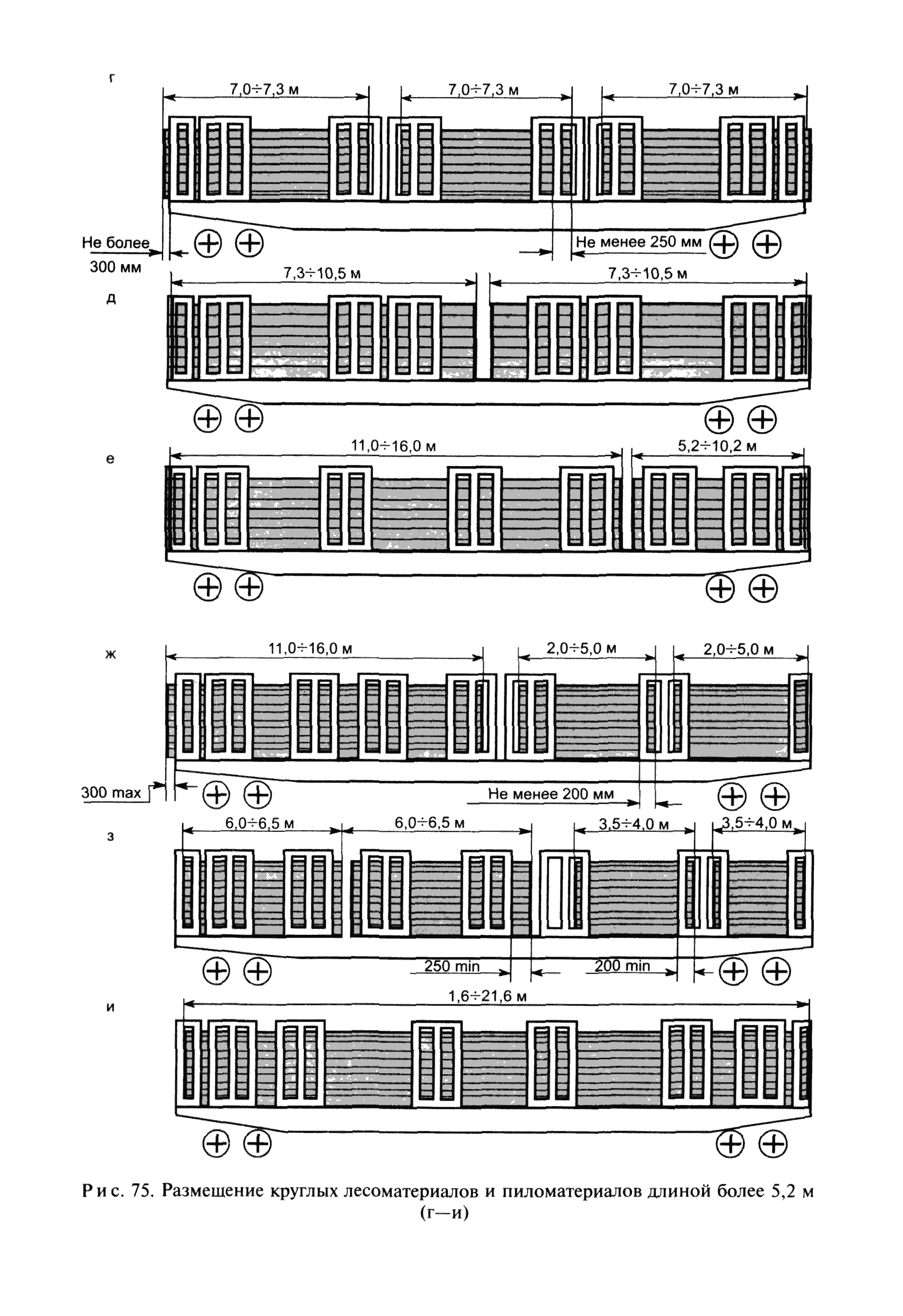 г

7,0÷7,3 м 7,0÷7,3 м 7,0÷7,3 м

Не более 300 мм

Не менее 250 мм

д

7,3÷10,5 м 7,3÷10,5 м

е

11,0÷16,0 м 5,2÷10,2 м

ж

11,0÷16,0 м 2,0÷5,0 м 2,0÷5,0 м

300 max

Не менее 200 мм

з

6,0÷6,5 м 6,0÷6,5 м 3,5÷4,0 м 3,5÷4,0 м

250 min 200 min

и

1,6÷21,6 м

Рис. 75. Размещение круглых лесоматериалов и пиломатериалов длиной более 5,2 м (г—и)